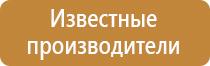 Известные производители